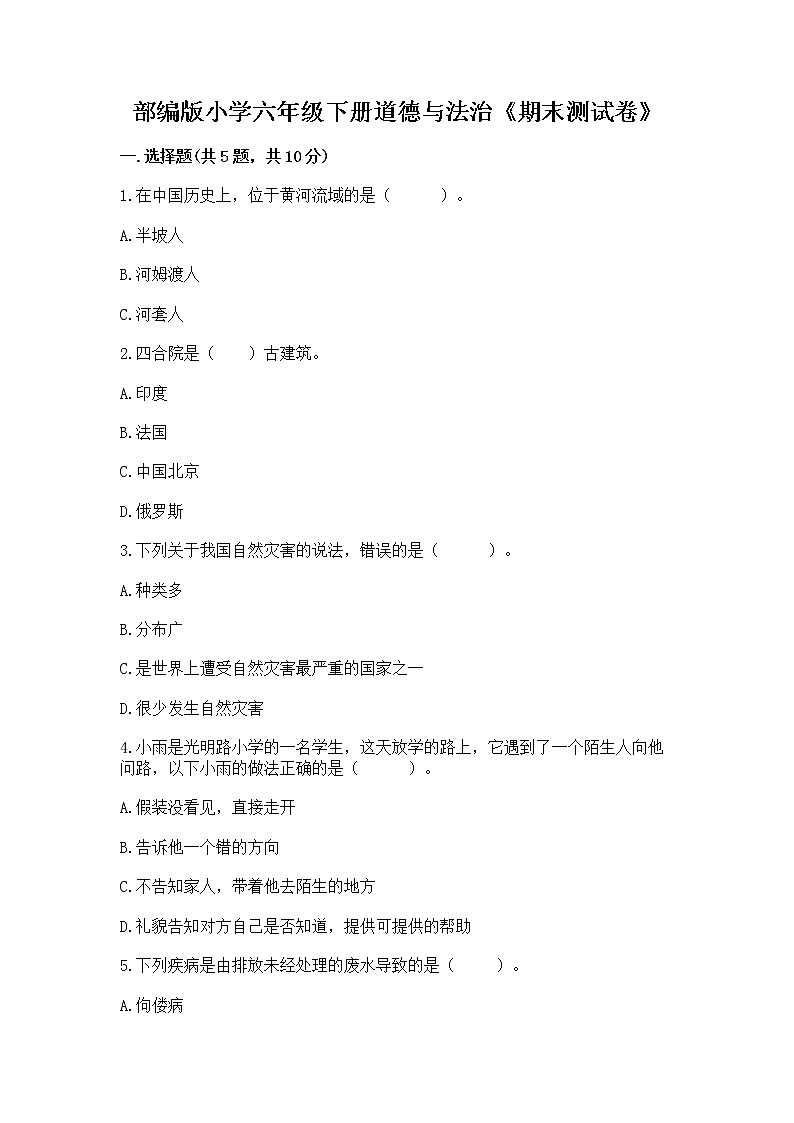 部编版小学六年级下册道德与法治《期末测试卷》

一.选择题(共5题，共10分)

1.在中国历史上，位于黄河流域的是（　　）。

A.半坡人

B.河姆渡人

C.河套人

2.四合院是（　）古建筑。

A.印度

B.法国

C.中国北京

D.俄罗斯

3.下列关于我国自然灾害的说法，错误的是（　　）。

A.种类多

B.分布广

C.是世界上遭受自然灾害最严重的国家之一

D.很少发生自然灾害

4.小雨是光明路小学的一名学生，这天放学的路上，它遇到了一个陌生人向他问路，以下小雨的做法正确的是（　　）。

A.假装没看见，直接走开

B.告诉他一个错的方向

C.不告知家人，带着他去陌生的地方

D.礼貌告知对方自己是否知道，提供可提供的帮助

5.下列疾病是由排放未经处理的废水导致的是（　　）。

A.佝偻病